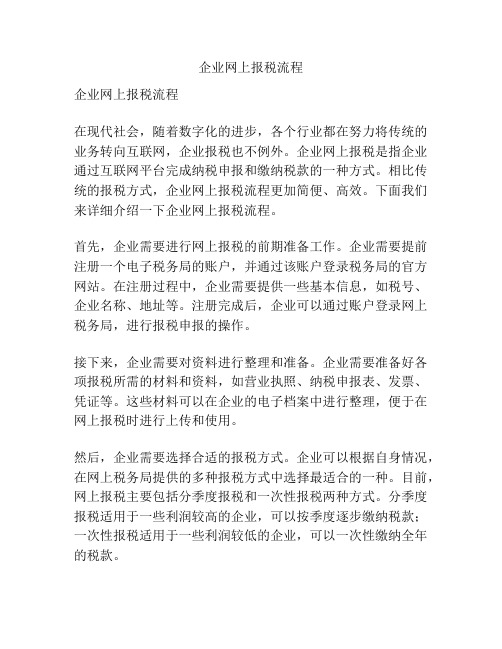 企业网上报税流程

企业网上报税流程

在现代社会，随着数字化的进步，各个行业都在努力将传统的业务转向互联网，企业报税也不例外。企业网上报税是指企业通过互联网平台完成纳税申报和缴纳税款的一种方式。相比传统的报税方式，企业网上报税流程更加简便、高效。下面我们来详细介绍一下企业网上报税流程。

首先，企业需要进行网上报税的前期准备工作。企业需要提前注册一个电子税务局的账户，并通过该账户登录税务局的官方网站。在注册过程中，企业需要提供一些基本信息，如税号、企业名称、地址等。注册完成后，企业可以通过账户登录网上税务局，进行报税申报的操作。

接下来，企业需要对资料进行整理和准备。企业需要准备好各项报税所需的材料和资料，如营业执照、纳税申报表、发票、凭证等。这些材料可以在企业的电子档案中进行整理，便于在网上报税时进行上传和使用。

然后，企业需要选择合适的报税方式。企业可以根据自身情况，在网上税务局提供的多种报税方式中选择最适合的一种。目前，网上报税主要包括分季度报税和一次性报税两种方式。分季度报税适用于一些利润较高的企业，可以按季度逐步缴纳税款；一次性报税适用于一些利润较低的企业，可以一次性缴纳全年的税款。